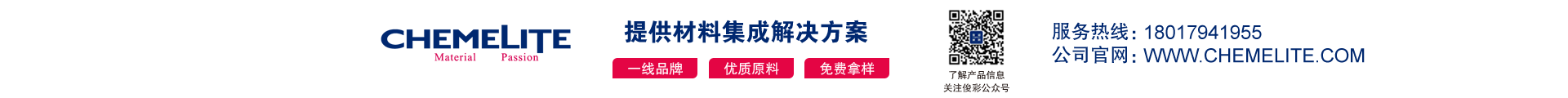 CHEMELITE
Material Passion

提供材料集成解决方案

一线品牌 优质原料 免费拿样

了解产品信息
关注俊彩公众号

服务热线：18017941955
公司官网：WWW.CHEMELITE.COM